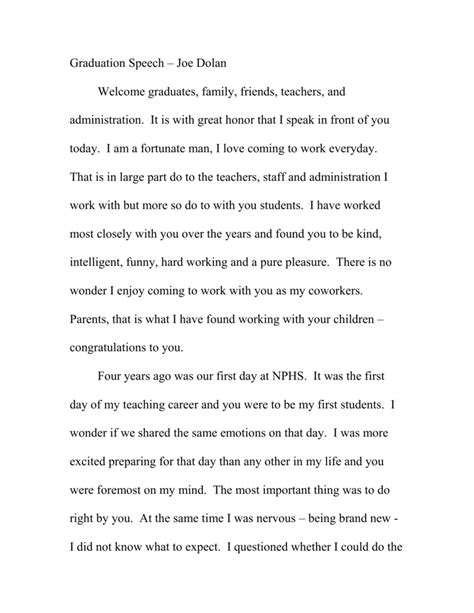 Graduation Speech – Joe Dolan

Welcome graduates, family, friends, teachers, and administration. It is with great honor that I speak in front of you today. I am a fortunate man, I love coming to work everyday. That is in large part do to the teachers, staff and administration I work with but more so do to with you students. I have worked most closely with you over the years and found you to be kind, intelligent, funny, hard working and a pure pleasure. There is no wonder I enjoy coming to work with you as my coworkers. Parents, that is what I have found working with your children – congratulations to you.

Four years ago was our first day at NPHS. It was the first day of my teaching career and you were to be my first students. I wonder if we shared the same emotions on that day. I was more excited preparing for that day than any other in my life and you were foremost on my mind. The most important thing was to do right by you. At the same time I was nervous – being brand new - I did not know what to expect. I questioned whether I could do the